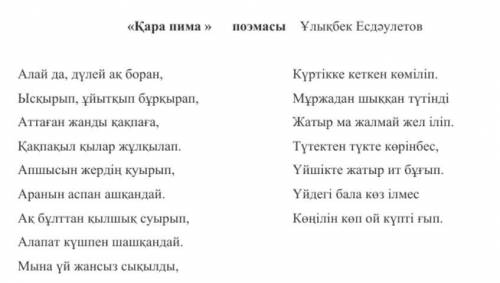 «Қара пима » поэмасы Ұлықбек Есдәулетов

Алай да, дүлей ақ боран,
Ысқырып, ұйытқып бұрқырап,
Аттаған жанды қақпаға,
Қақпақыл қылар жұлқылап.
Апшысын жердің қуырып,
Аранын аспан ашқандай.
Ақ бұлттан қылшық суырып,
Алапат күшпен шашқандай.
Мына үй жансыз сықылды,

Күртікке кеткен көміліп.
Мұржадан шыққан түтінді
Жатыр ма жалмай жел іліп.
Түтектен түкте көрінбес,
Үйшікте жатыр ит бұғып.
Үйдегі бала көз ілмес
Көңілін көп ой күпті ғып.